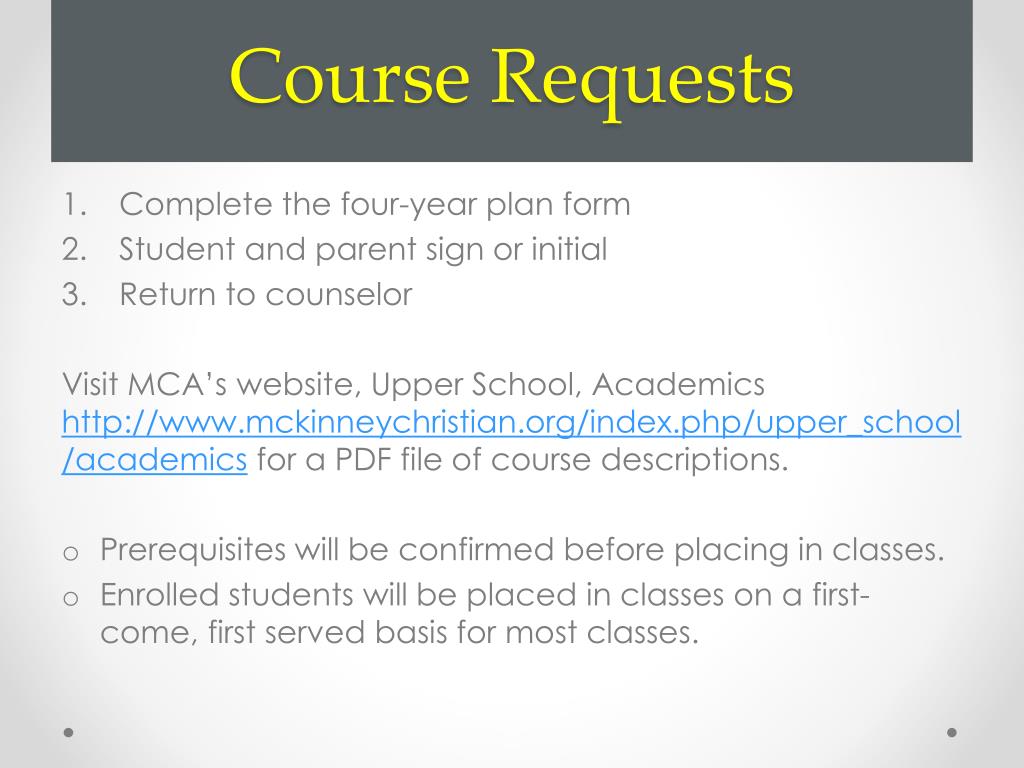 Course Requests

1. Complete the four-year plan form
2. Student and parent sign or initial
3. Return to counselor

Visit MCA's website, Upper School, Academics http://www.mckinneychristian.org/index.php/upper_school/academics for a PDF file of course descriptions.

o Prerequisites will be confirmed before placing in classes.
o Enrolled students will be placed in classes on a first-come, first served basis for most classes.